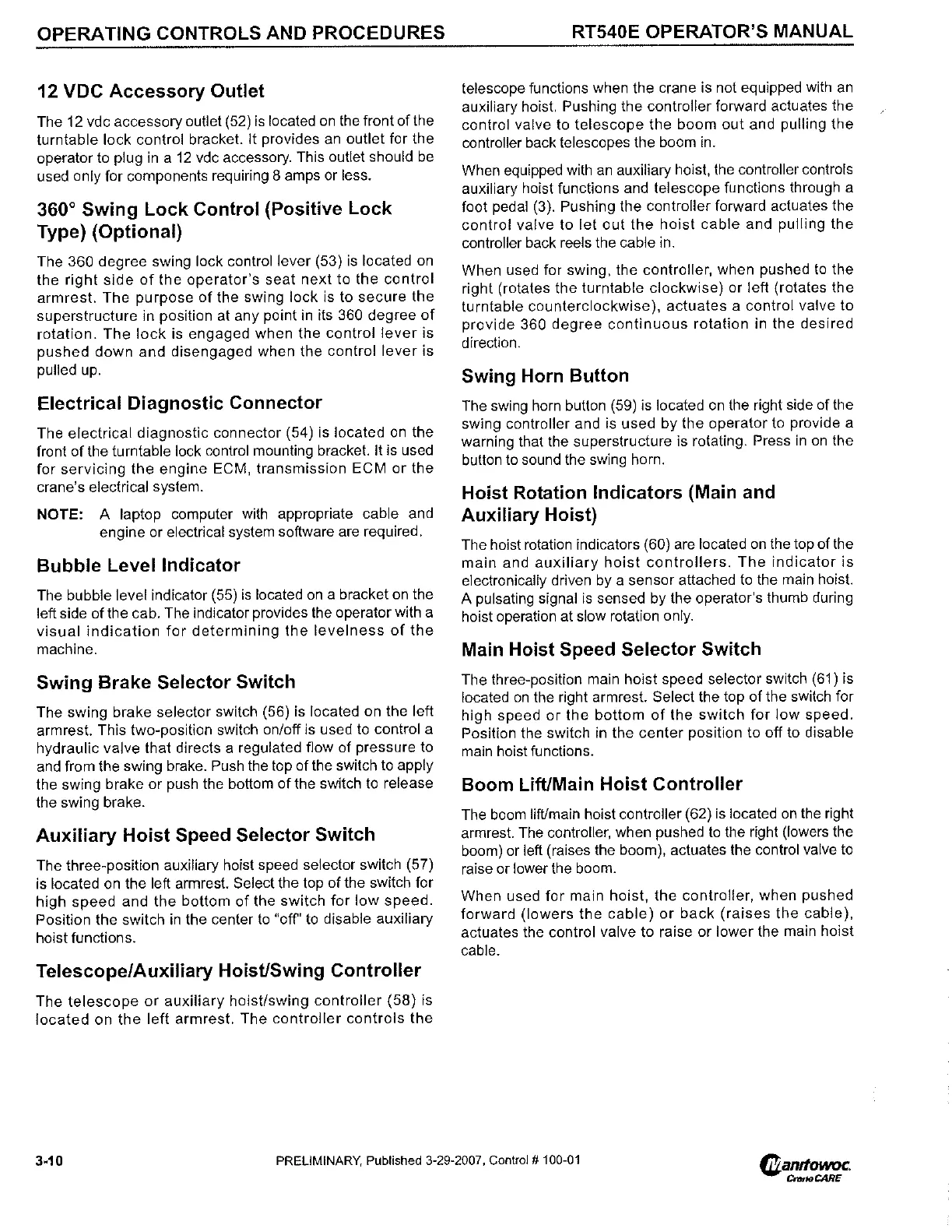 OPERATING CONTROLS AND PROCEDURES RT540E OPERATOR'S MANUAL

12 VDC Accessory Outlet

The 12 vdc accessory outlet (52) is located on the front of the turntable lock control bracket. It provides an outlet for the operator to plug in a 12 vdc accessory. This outlet should be used only for components requiring 8 amps or less.

360° Swing Lock Control (Positive Lock Type) (Optional)

The 360 degree swing lock control lever (53) is located on the right side of the operator's seat next to the control armrest. The purpose of the swing lock is to secure the superstructure in position at any point in its 360 degree of rotation. The lock is engaged when the control lever is pushed down and disengaged when the control lever is pulled up.

Electrical Diagnostic Connector

The electrical diagnostic connector (54) is located on the front of the turntable lock control mounting bracket. It is used for servicing the engine ECM, transmission ECM or the crane's electrical system.

NOTE: A laptop computer with appropriate cable and engine or electrical system software are required.

Bubble Level Indicator

The bubble level indicator (55) is located on a bracket on the left side of the cab. The indicator provides the operator with a visual indication for determining the levelness of the machine.

Swing Brake Selector Switch

The swing brake selector switch (56) is located on the left armrest. This two-position switch on/off is used to control a hydraulic valve that directs a regulated flow of pressure to and from the swing brake. Push the top of the switch to apply the swing brake or push the bottom of the switch to release the swing brake.

Auxiliary Hoist Speed Selector Switch

The three-position auxiliary hoist speed selector switch (57) is located on the left armrest. Select the top of the switch for high speed and the bottom of the switch for low speed. Position the switch in the center to "off" to disable auxiliary hoist functions.

Telescope/Auxiliary Hoist/Swing Controller

The telescope or auxiliary hoist/swing controller (58) is located on the left armrest. The controller controls the telescope functions when the crane is not equipped with an auxiliary hoist. Pushing the controller forward actuates the control valve to telescope the boom out and pulling the controller back telescopes the boom in.

When equipped with an auxiliary hoist, the controller controls auxiliary hoist functions and telescope functions through a foot pedal (3). Pushing the controller forward actuates the control valve to let out the hoist cable and pulling the controller back reels the cable in.

When used for swing, the controller, when pushed to the right (rotates the turntable clockwise) or left (rotates the turntable counterclockwise), actuates a control valve to provide 360 degree continuous rotation in the desired direction.

Swing Horn Button

The swing horn button (59) is located on the right side of the swing controller and is used by the operator to provide a warning that the superstructure is rotating. Press in on the button to sound the swing horn.

Hoist Rotation Indicators (Main and Auxiliary Hoist)

The hoist rotation indicators (60) are located on the top of the main and auxiliary hoist controllers. The indicator is electronically driven by a sensor attached to the main hoist. A pulsating signal is sensed by the operator's thumb during hoist operation at slow rotation only.

Main Hoist Speed Selector Switch

The three-position main hoist speed selector switch (61) is located on the right armrest. Select the top of the switch for high speed or the bottom of the switch for low speed. Position the switch in the center position to off to disable main hoist functions.

Boom Lift/Main Hoist Controller

The boom lift/main hoist controller (62) is located on the right armrest. The controller, when pushed to the right (lowers the boom) or left (raises the boom), actuates the control valve to raise or lower the boom.

When used for main hoist, the controller, when pushed forward (lowers the cable) or back (raises the cable), actuates the control valve to raise or lower the main hoist cable.

3-10 PRELIMINARY, Published 3-29-2007, Control # 100-01 Manitowoc CraneCARE